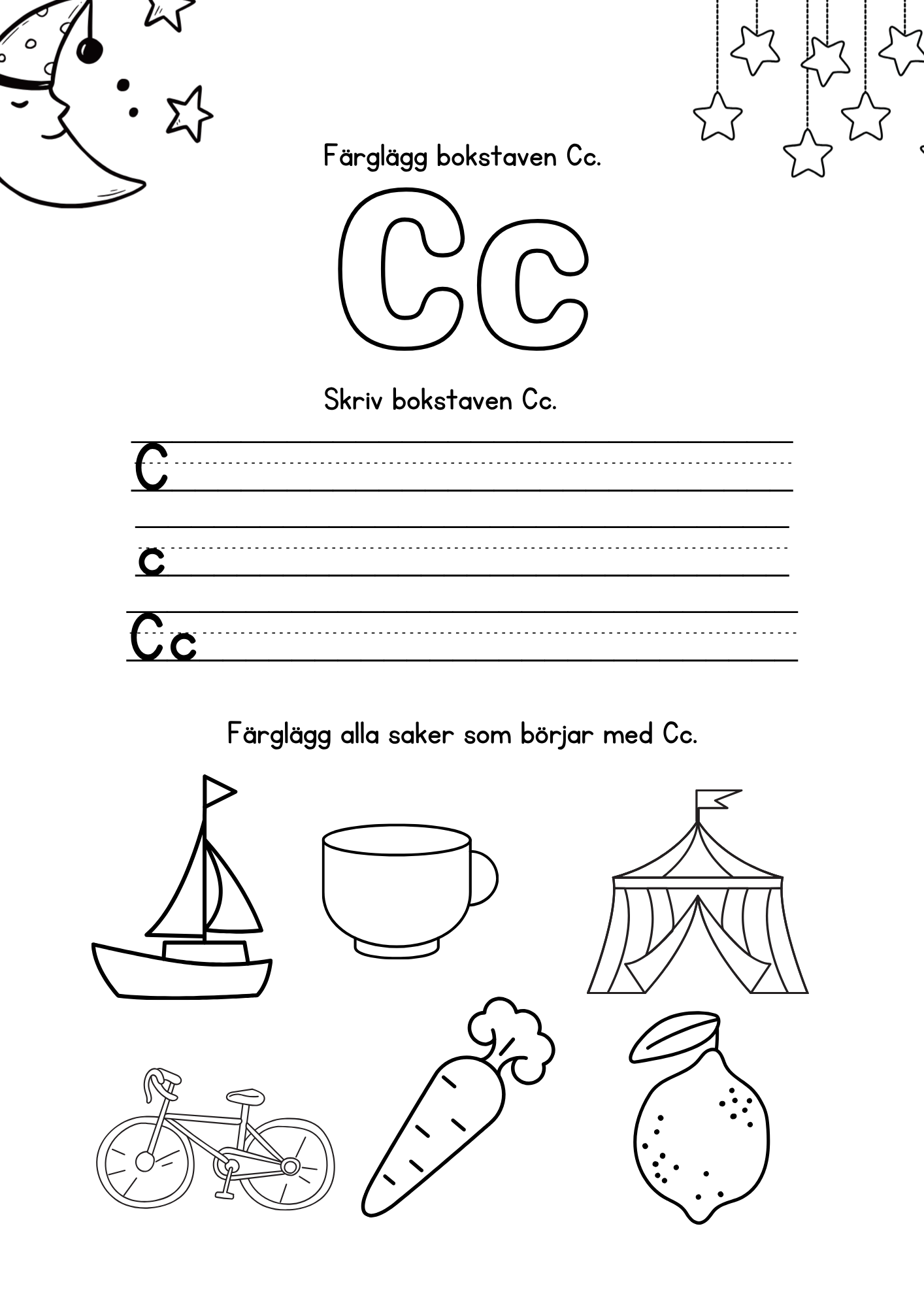 Färglägg bokstaven Cc.

Cc

Skriv bokstaven Cc.

C

c

Cc

Färglägg alla saker som börjar med Cc.